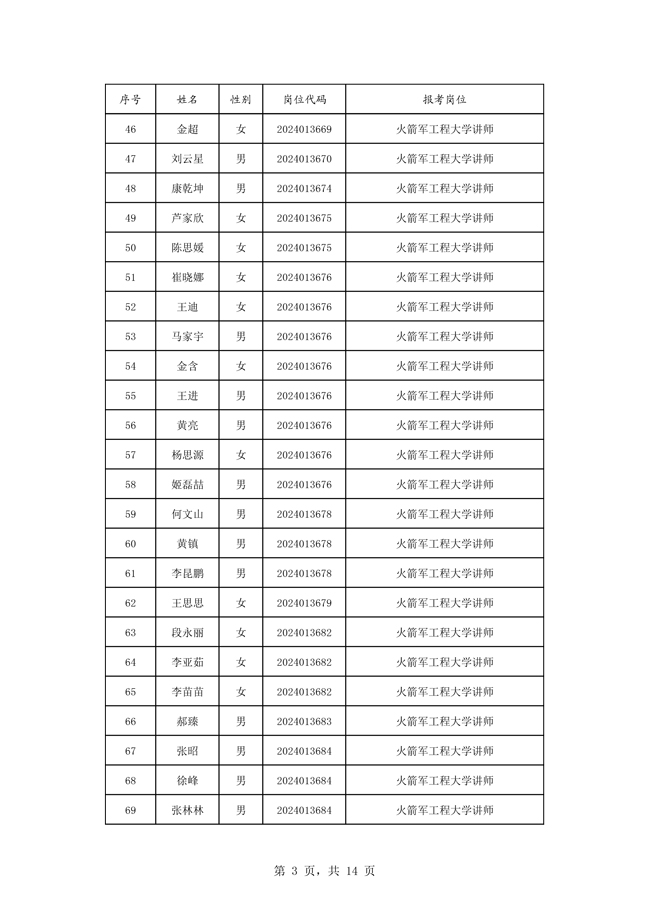 | 序号 | 姓名 | 性别 | 岗位代码 | 报考岗位 |
|---|---|---|---|---|
| 46 | 金超 | 女 | 2024013669 | 火箭军工程大学讲师 |
| 47 | 刘云星 | 男 | 2024013670 | 火箭军工程大学讲师 |
| 48 | 康乾坤 | 男 | 2024013674 | 火箭军工程大学讲师 |
| 49 | 芦家欣 | 女 | 2024013675 | 火箭军工程大学讲师 |
| 50 | 陈思媛 | 女 | 2024013675 | 火箭军工程大学讲师 |
| 51 | 崔晓娜 | 女 | 2024013676 | 火箭军工程大学讲师 |
| 52 | 王迪 | 女 | 2024013676 | 火箭军工程大学讲师 |
| 53 | 马家宇 | 男 | 2024013676 | 火箭军工程大学讲师 |
| 54 | 金含 | 女 | 2024013676 | 火箭军工程大学讲师 |
| 55 | 王进 | 男 | 2024013676 | 火箭军工程大学讲师 |
| 56 | 黄亮 | 男 | 2024013676 | 火箭军工程大学讲师 |
| 57 | 杨思源 | 女 | 2024013676 | 火箭军工程大学讲师 |
| 58 | 姬磊喆 | 男 | 2024013676 | 火箭军工程大学讲师 |
| 59 | 何文山 | 男 | 2024013678 | 火箭军工程大学讲师 |
| 60 | 黄镇 | 男 | 2024013678 | 火箭军工程大学讲师 |
| 61 | 李昆鹏 | 男 | 2024013678 | 火箭军工程大学讲师 |
| 62 | 王思思 | 女 | 2024013679 | 火箭军工程大学讲师 |
| 63 | 段永丽 | 女 | 2024013682 | 火箭军工程大学讲师 |
| 64 | 李亚茹 | 女 | 2024013682 | 火箭军工程大学讲师 |
| 65 | 李苗苗 | 女 | 2024013682 | 火箭军工程大学讲师 |
| 66 | 郝臻 | 男 | 2024013683 | 火箭军工程大学讲师 |
| 67 | 张昭 | 男 | 2024013684 | 火箭军工程大学讲师 |
| 68 | 徐峰 | 男 | 2024013684 | 火箭军工程大学讲师 |
| 69 | 张林林 | 男 | 2024013684 | 火箭军工程大学讲师 |

第 3 页，共 14 页